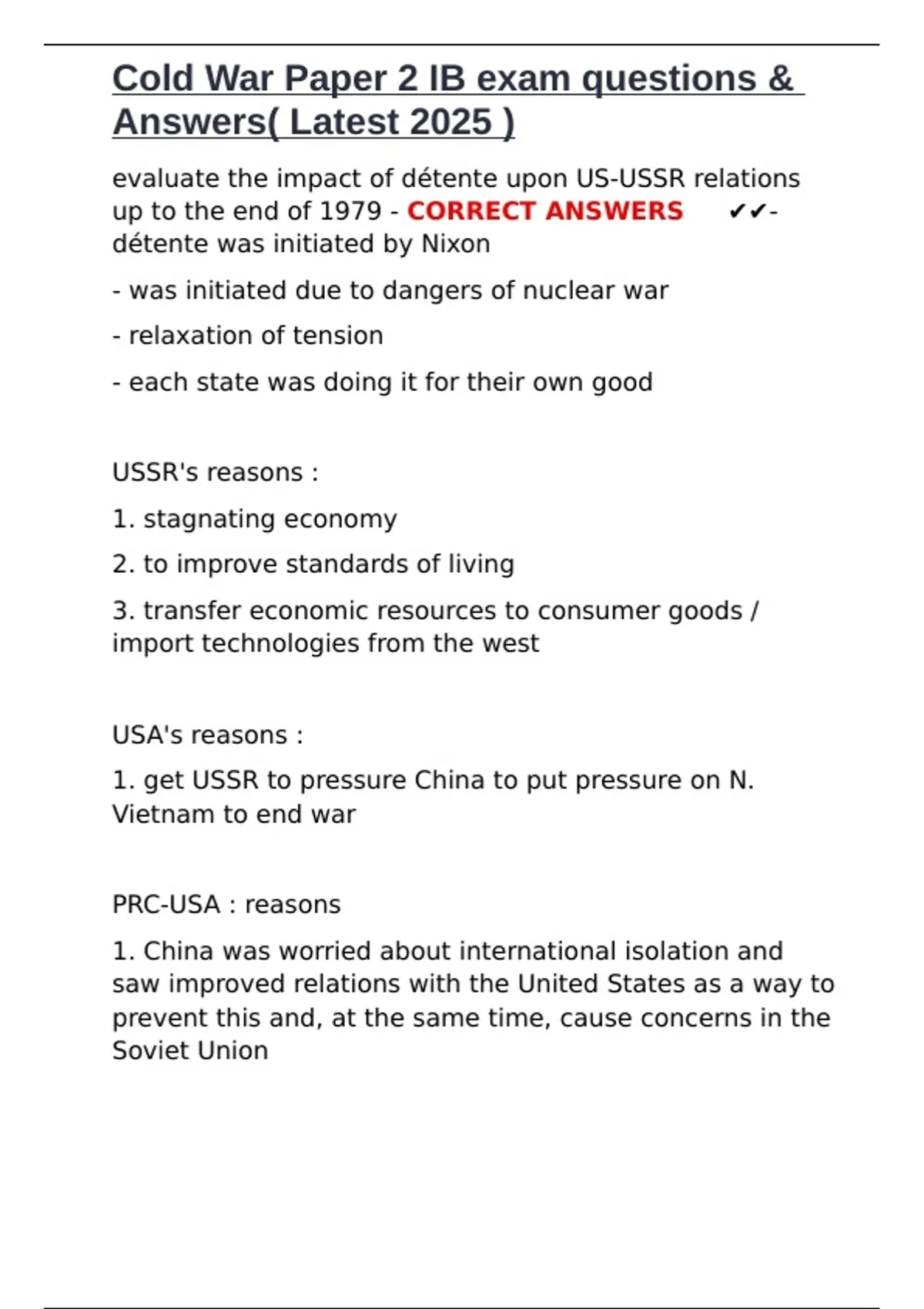 Cold War Paper 2 IB exam questions & Answers( Latest 2025 )

evaluate the impact of détente upon US-USSR relations up to the end of 1979 - CORRECT ANSWERS ✔✔- détente was initiated by Nixon

- was initiated due to dangers of nuclear war

- relaxation of tension

- each state was doing it for their own good

USSR's reasons :

1. stagnating economy

2. to improve standards of living

3. transfer economic resources to consumer goods / import technologies from the west

USA's reasons :

1. get USSR to pressure China to put pressure on N. Vietnam to end war

PRC-USA : reasons

1. China was worried about international isolation and saw improved relations with the United States as a way to prevent this and, at the same time, cause concerns in the Soviet Union